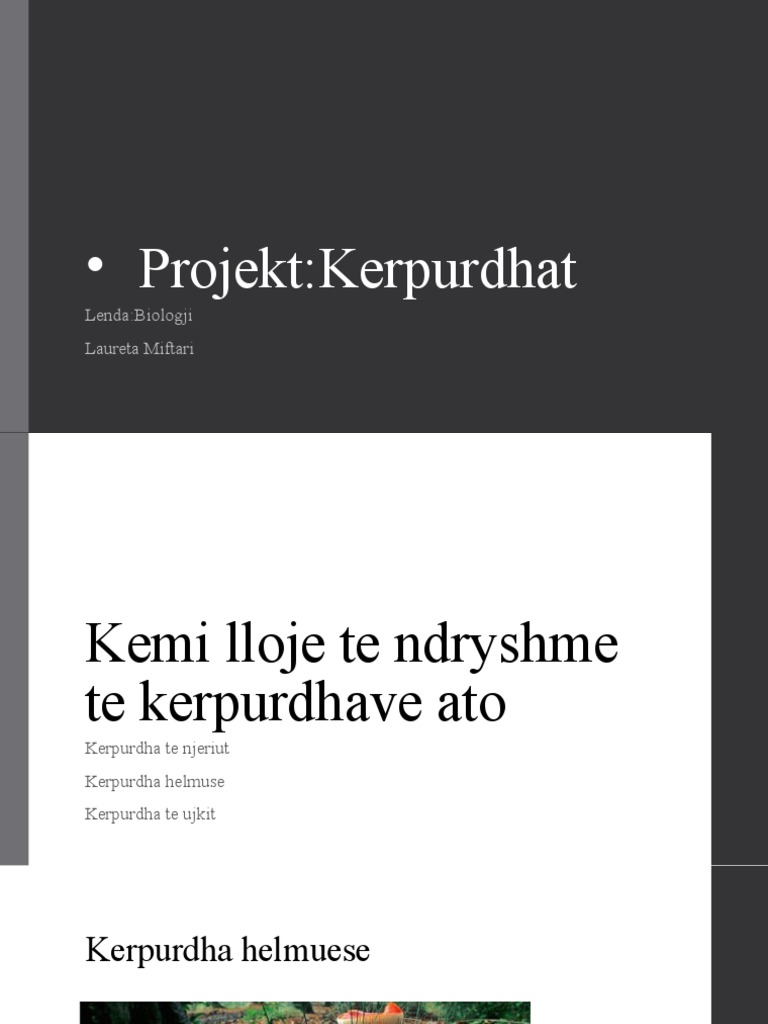 • Projekt:Kerpurdhat

Lenda:Biologji

Laureta Miftari

Kemi lloje te ndryshme te kerpurdhave ato

Kerpurdha te njeriut

Kerpurdha helmuse

Kerpurdha te ujkit

Kerpurdha helmuese